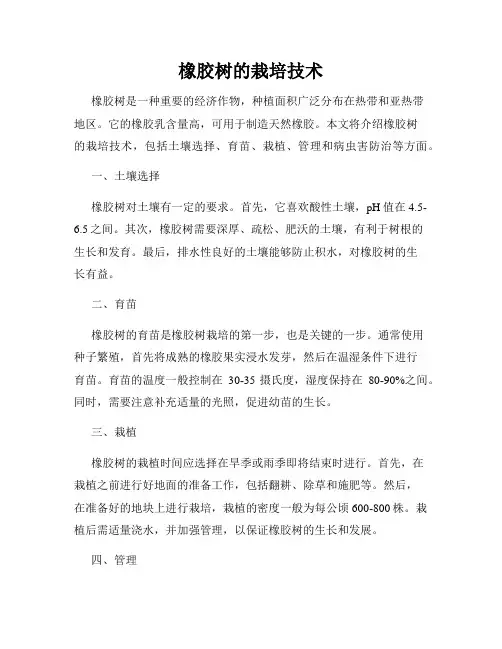 橡胶树的栽培技术

橡胶树是一种重要的经济作物，种植面积广泛分布在热带和亚热带地区。它的橡胶乳含量高，可用于制造天然橡胶。本文将介绍橡胶树的栽培技术，包括土壤选择、育苗、栽植、管理和病虫害防治等方面。

一、土壤选择

橡胶树对土壤有一定的要求。首先，它喜欢酸性土壤，pH 值在 4.5-6.5 之间。其次，橡胶树需要深厚、疏松、肥沃的土壤，有利于树根的生长和发育。最后，排水性良好的土壤能够防止积水，对橡胶树的生长有益。

二、育苗

橡胶树的育苗是橡胶树栽培的第一步，也是关键的一步。通常使用种子繁殖，首先将成熟的橡胶果实浸水发芽，然后在温湿条件下进行育苗。育苗的温度一般控制在 30-35 摄氏度，湿度保持在 80-90%之间。同时，需要注意补充适量的光照，促进幼苗的生长。

三、栽植

橡胶树的栽植时间应选择在旱季或雨季即将结束时进行。首先，在栽植之前进行好地面的准备工作，包括翻耕、除草和施肥等。然后，在准备好的地块上进行栽培，栽植的密度一般为每公顷 600-800 株。栽植后需适量浇水，并加强管理，以保证橡胶树的生长和发展。

四、管理